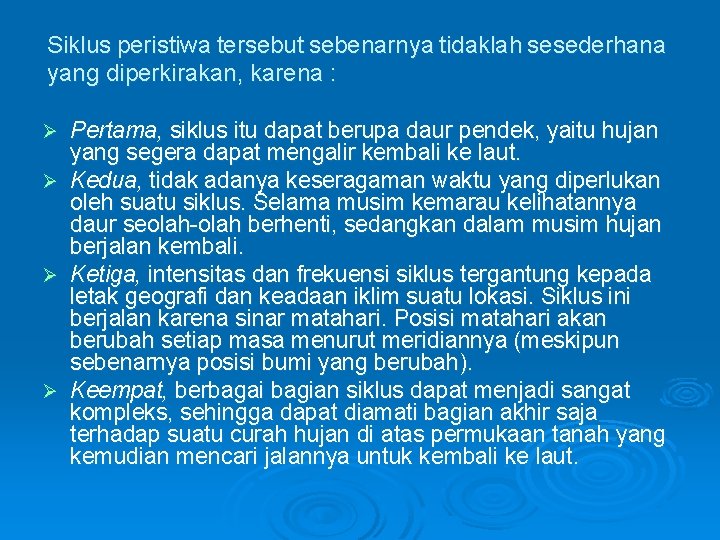 Siklus peristiwa tersebut sebenarnya tidaklah sesederhana yang diperkirakan, karena :

➢ Pertama, siklus itu dapat berupa daur pendek, yaitu hujan yang segera dapat mengalir kembali ke laut.

➢ Kedua, tidak adanya keseragaman waktu yang diperlukan oleh suatu siklus. Selama musim kemarau kelihatannya daur seolah-olah berhenti, sedangkan dalam musim hujan berjalan kembali.

➢ Ketiga, intensitas dan frekuensi siklus tergantung kepada letak geografi dan keadaan iklim suatu lokasi. Siklus ini berjalan karena sinar matahari. Posisi matahari akan berubah setiap masa menurut meridiannya (meskipun sebenarnya posisi bumi yang berubah).

➢ Keempat, berbagai bagian siklus dapat menjadi sangat kompleks, sehingga dapat diamati bagian akhir saja terhadap suatu curah hujan di atas permukaan tanah yang kemudian mencari jalannya untuk kembali ke laut.